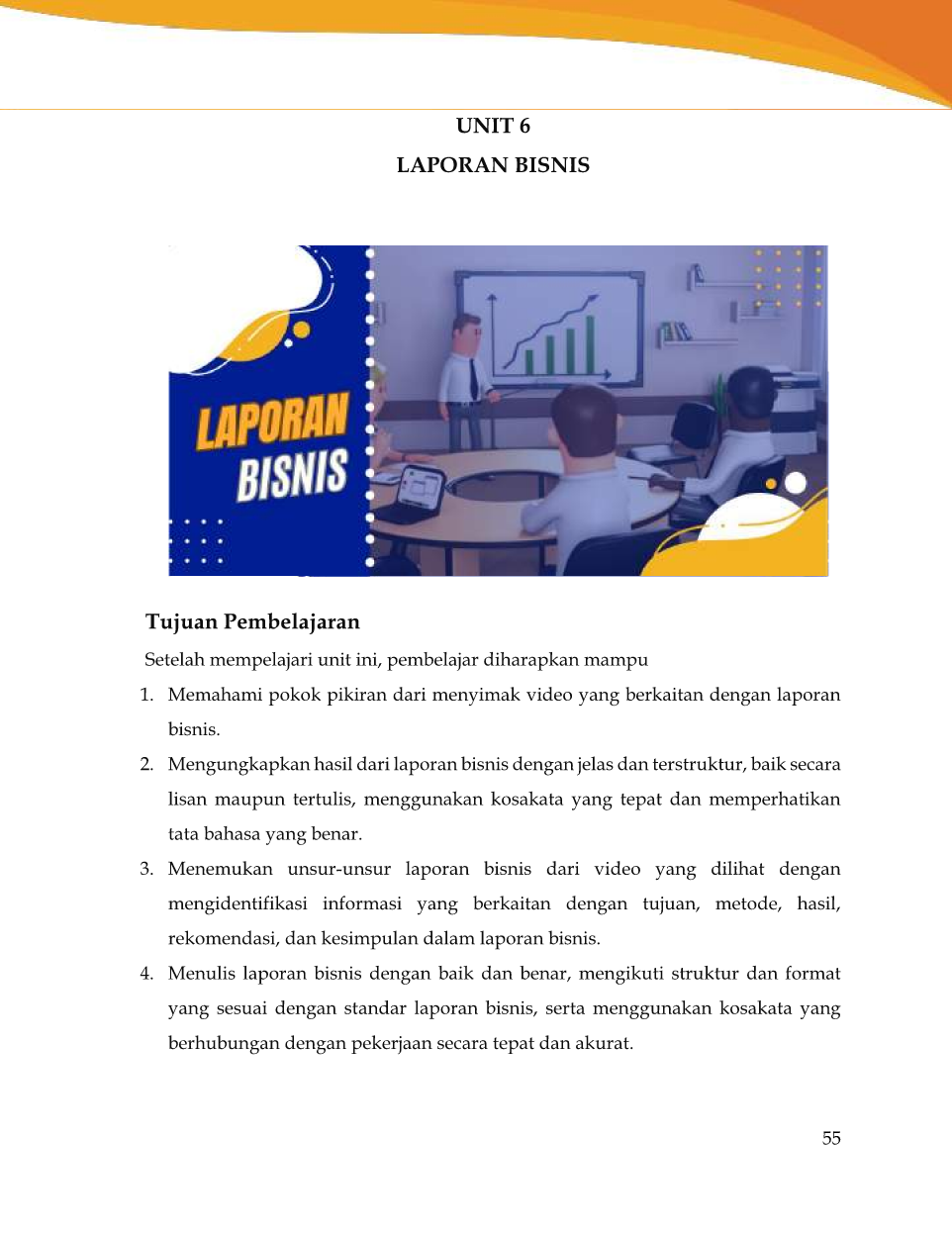 UNIT 6

LAPORAN BISNIS

LAPORAN BISNIS

Tujuan Pembelajaran

Setelah mempelajari unit ini, pembelajar diharapkan mampu

1. Memahami pokok pikiran dari menyimak video yang berkaitan dengan laporan bisnis.
2. Mengungkapkan hasil dari laporan bisnis dengan jelas dan terstruktur, baik secara lisan maupun tertulis, menggunakan kosakata yang tepat dan memperhatikan tata bahasa yang benar.
3. Menemukan unsur-unsur laporan bisnis dari video yang dilihat dengan mengidentifikasi informasi yang berkaitan dengan tujuan, metode, hasil, rekomendasi, dan kesimpulan dalam laporan bisnis.
4. Menulis laporan bisnis dengan baik dan benar, mengikuti struktur dan format yang sesuai dengan standar laporan bisnis, serta menggunakan kosakata yang berhubungan dengan pekerjaan secara tepat dan akurat.

55